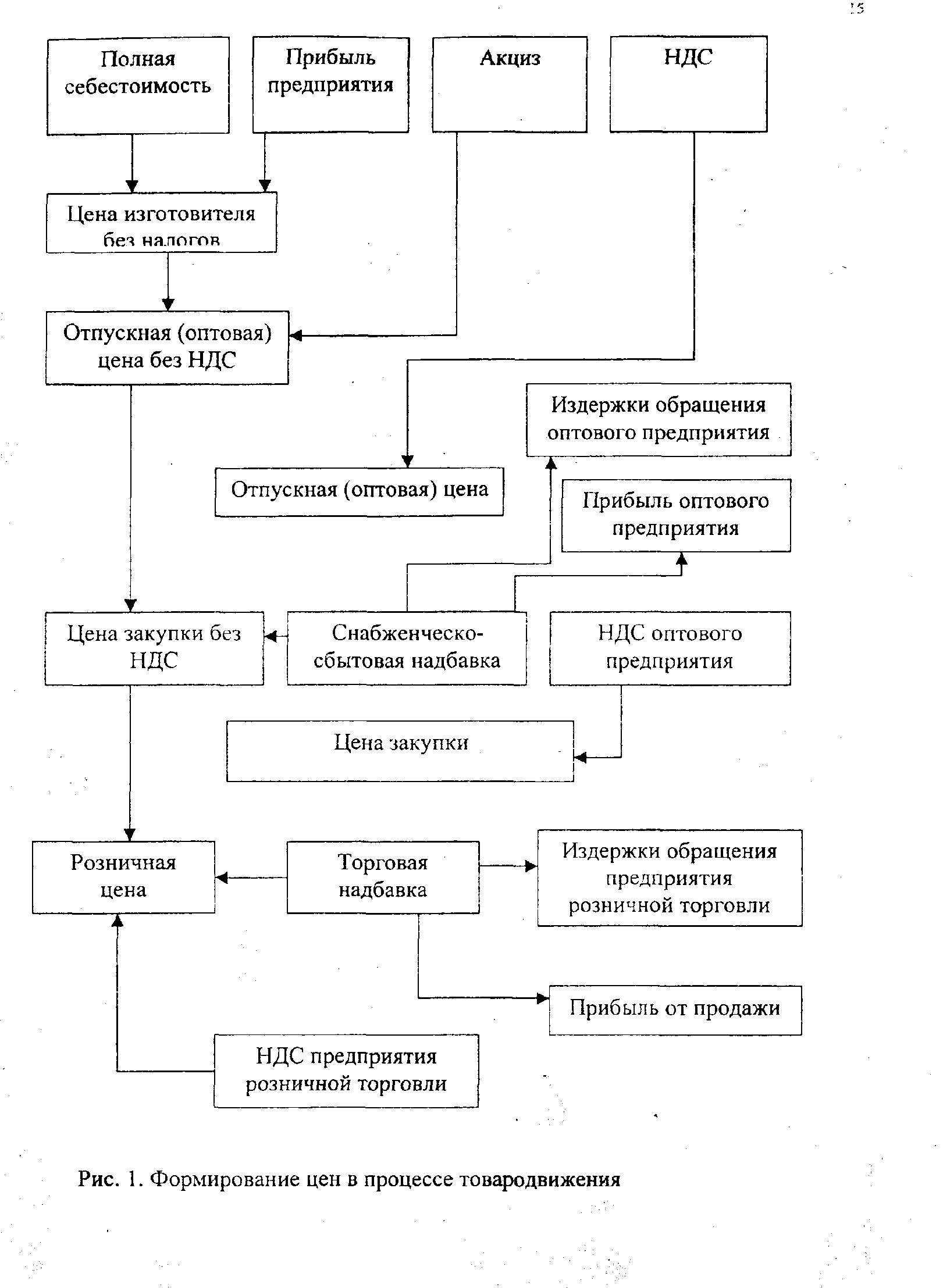 15

Полная себестоимость

Прибыль предприятия

Акциз

НДС

Цена изготовителя без налогов

Отпускная (оптовая) цена без НДС

Издержки обращения оптового предприятия

Отпускная (оптовая) цена

Прибыль оптового предприятия

Цена закупки без НДС

Снабженческо-сбытовая надбавка

НДС оптового предприятия

Цена закупки

Розничная цена

Торговая надбавка

Издержки обращения предприятия розничной торговли

Прибыль от продажи

НДС предприятия розничной торговли

Рис. 1. Формирование цен в процессе товародвижения